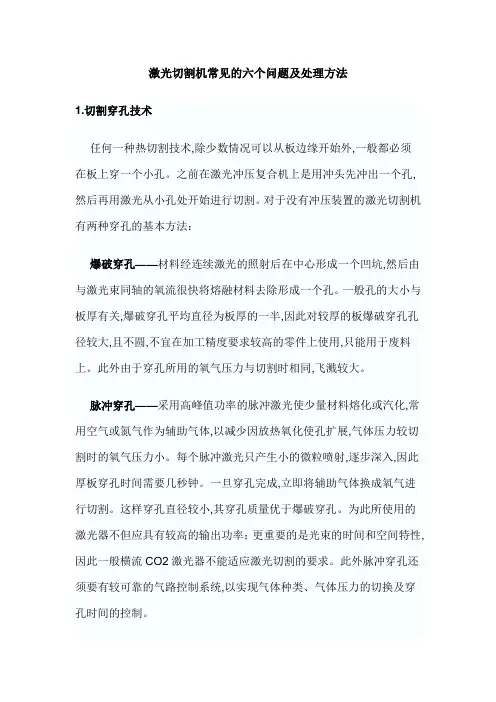 激光切割机常见的六个问题及处理方法

1.切割穿孔技术

任何一种热切割技术,除少数情况可以从板边缘开始外,一般都必须在板上穿一个小孔。之前在激光冲压复合机上是用冲头先冲出一个孔,然后再用激光从小孔处开始进行切割。对于没有冲压装置的激光切割机有两种穿孔的基本方法:

爆破穿孔——材料经连续激光的照射后在中心形成一个凹坑,然后由与激光束同轴的氧流很快将熔融材料去除形成一个孔。一般孔的大小与板厚有关,爆破穿孔平均直径为板厚的一半,因此对较厚的板爆破穿孔孔径较大,且不圆,不宜在加工精度要求较高的零件上使用,只能用于废料上。此外由于穿孔所用的氧气压力与切割时相同,飞溅较大。

脉冲穿孔——采用高峰值功率的脉冲激光使少量材料熔化或汽化,常用空气或氮气作为辅助气体,以减少因放热氧化使孔扩展,气体压力较切割时的氧气压力小。每个脉冲激光只产生小的微粒喷射,逐步深入,因此厚板穿孔时间需要几秒钟。一旦穿孔完成,立即将辅助气体换成氧气进行切割。这样穿孔直径较小,其穿孔质量优于爆破穿孔。为此所使用的激光器不但应具有较高的输出功率;更重要的是光束的时间和空间特性,因此一般横流 CO2 激光器不能适应激光切割的要求。此外脉冲穿孔还须要有较可靠的气路控制系统,以实现气体种类、气体压力的切换及穿孔时间的控制。